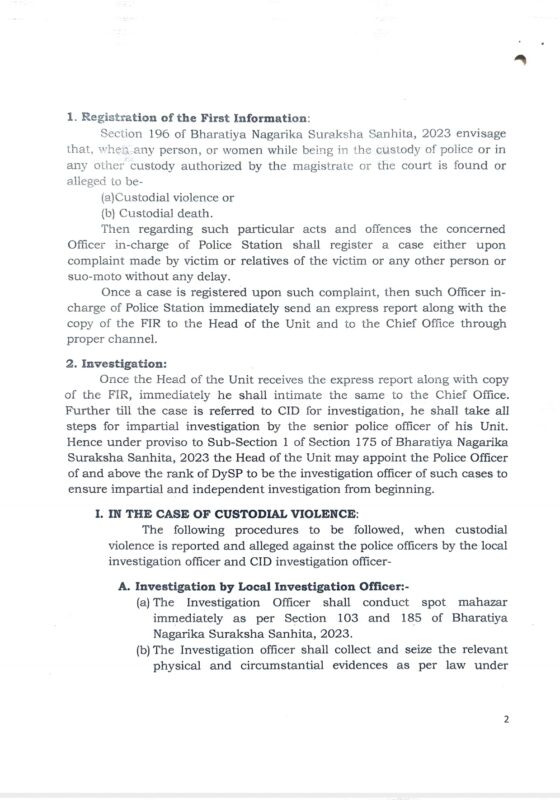 1. Registration of the First Information:

Section 196 of Bharatiya Nagarika Suraksha Sanhita, 2023 envisage that, when any person, or women while being in the custody of police or in any other custody authorized by the magistrate or the court is found or alleged to be-

(a)Custodial violence or

(b) Custodial death.

Then regarding such particular acts and offences the concerned Officer in-charge of Police Station shall register a case either upon complaint made by victim or relatives of the victim or any other person or suo-moto without any delay.

Once a case is registered upon such complaint, then such Officer in-charge of Police Station immediately send an express report along with the copy of the FIR to the Head of the Unit and to the Chief Office through proper channel.

2. Investigation:

Once the Head of the Unit receives the express report along with copy of the FIR, immediately he shall intimate the same to the Chief Office. Further till the case is referred to CID for investigation, he shall take all steps for impartial investigation by the senior police officer of his Unit. Hence under proviso to Sub-Section 1 of Section 175 of Bharatiya Nagarika Suraksha Sanhita, 2023 the Head of the Unit may appoint the Police Officer of and above the rank of DySP to be the investigation officer of such cases to ensure impartial and independent investigation from beginning.

I. IN THE CASE OF CUSTODIAL VIOLENCE:

The following procedures to be followed, when custodial violence is reported and alleged against the police officers by the local investigation officer and CID investigation officer-

A. Investigation by Local Investigation Officer:-

(a) The Investigation Officer shall conduct spot mahazar immediately as per Section 103 and 185 of Bharatiya Nagarika Suraksha Sanhita, 2023.

(b) The Investigation officer shall collect and seize the relevant physical and circumstantial evidences as per law under

2